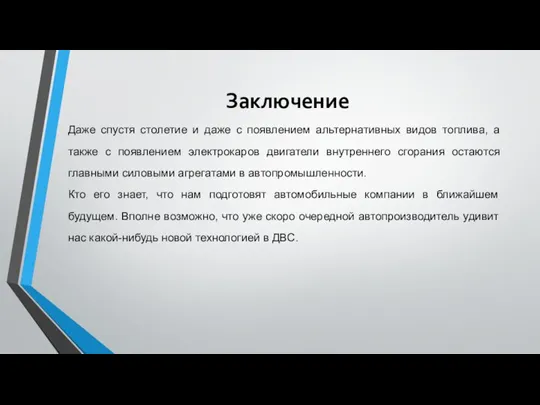 Заключение

Даже спустя столетие и даже с появлением альтернативных видов топлива, а также с появлением электрокаров двигатели внутреннего сгорания остаются главными силовыми агрегатами в автопромышленности.

Кто его знает, что нам подготовят автомобильные компании в ближайшем будущем. Вполне возможно, что уже скоро очередной автопроизводитель удивит нас какой-нибудь новой технологией в ДВС.